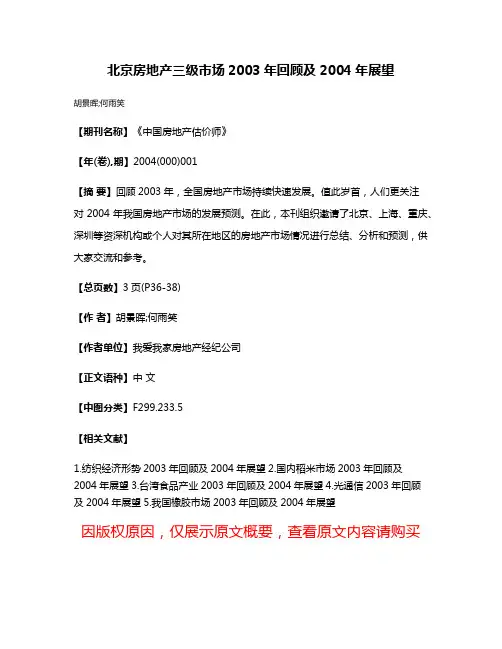 北京房地产三级市场 2003 年回顾及 2004 年展望

胡景晖;何雨笑

【期刊名称】《中国房地产估价师》

【年(卷),期】2004(000)001

【摘 要】回顾 2003 年，全国房地产市场持续快速发展。值此岁首，人们更关注对 2004 年我国房地产市场的发展预测。在此，本刊组织邀请了北京、上海、重庆、深圳等资深机构或个人对其所在地区的房地产市场情况进行总结、分析和预测，供大家交流和参考。

【总页数】3 页(P36-38)

【作 者】胡景晖;何雨笑

【作者单位】我爱我家房地产经纪公司

【正文语种】中 文

【中图分类】F299.233.5

【相关文献】

1.纺织经济形势 2003 年回顾及 2004 年展望 2.国内稻米市场 2003 年回顾及 2004 年展望 3.台湾食品产业 2003 年回顾及 2004 年展望 4.光通信 2003 年回顾及 2004 年展望 5.我国橡胶市场 2003 年回顾及 2004 年展望

因版权原因，仅展示原文概要，查看原文内容请购买